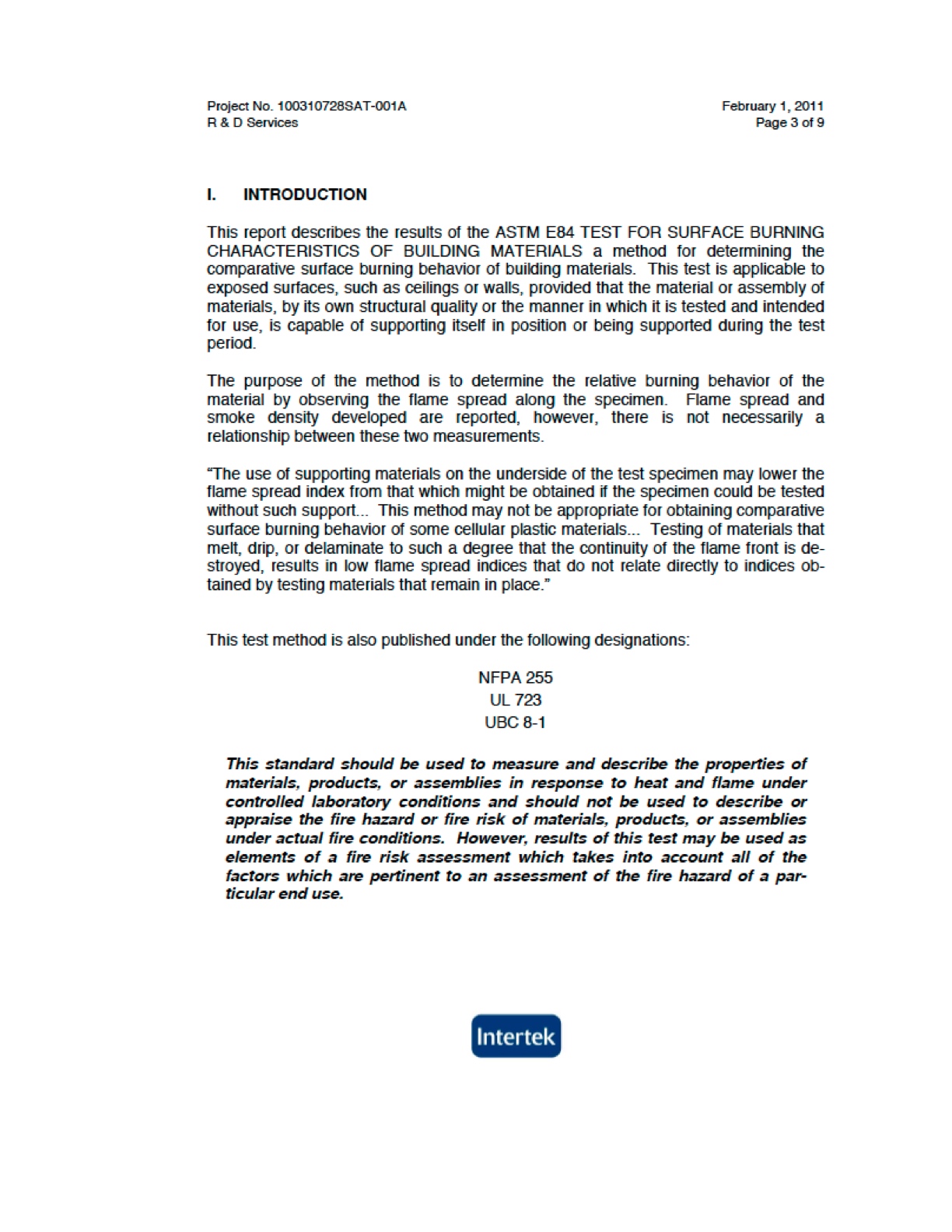 Project No. 100310728SAT-001A
R & D Services

February 1, 2011
Page 3 of 9

I. INTRODUCTION

This report describes the results of the ASTM E84 TEST FOR SURFACE BURNING CHARACTERISTICS OF BUILDING MATERIALS a method for determining the comparative surface burning behavior of building materials. This test is applicable to exposed surfaces, such as ceilings or walls, provided that the material or assembly of materials, by its own structural quality or the manner in which it is tested and intended for use, is capable of supporting itself in position or being supported during the test period.

The purpose of the method is to determine the relative burning behavior of the material by observing the flame spread along the specimen. Flame spread and smoke density developed are reported, however, there is not necessarily a relationship between these two measurements.

"The use of supporting materials on the underside of the test specimen may lower the flame spread index from that which might be obtained if the specimen could be tested without such support... This method may not be appropriate for obtaining comparative surface burning behavior of some cellular plastic materials... Testing of materials that melt, drip, or delaminate to such a degree that the continuity of the flame front is destroyed, results in low flame spread indices that do not relate directly to indices obtained by testing materials that remain in place."

This test method is also published under the following designations:

NFPA 255
UL 723
UBC 8-1

This standard should be used to measure and describe the properties of materials, products, or assemblies in response to heat and flame under controlled laboratory conditions and should not be used to describe or appraise the fire hazard or fire risk of materials, products, or assemblies under actual fire conditions. However, results of this test may be used as elements of a fire risk assessment which takes into account all of the factors which are pertinent to an assessment of the fire hazard of a particular end use.

Intertek